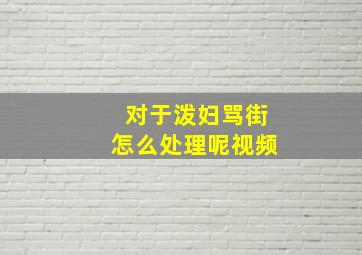 对于泼妇骂街
怎么处理呢视频